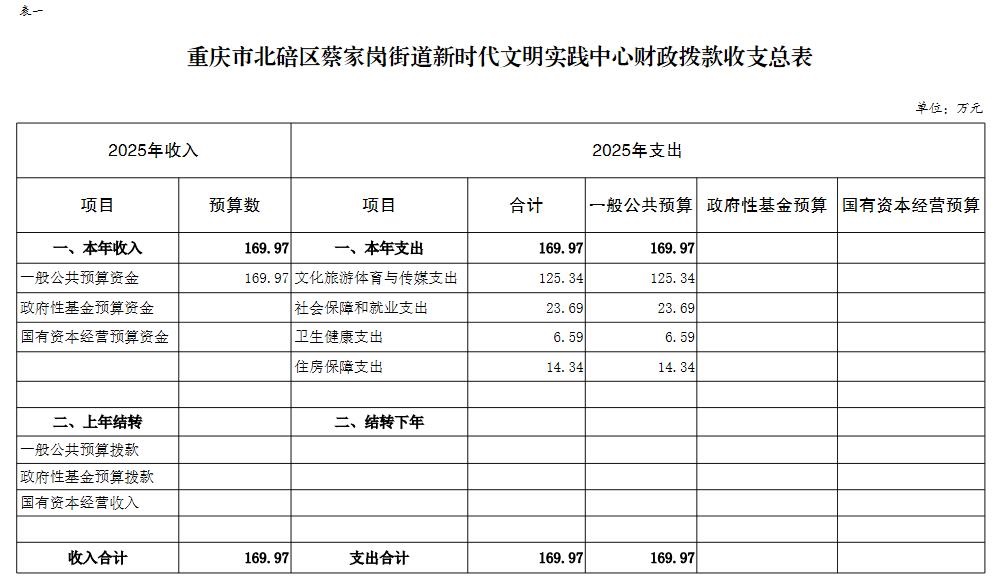 表一

重庆市北碚区蔡家岗街道新时代文明实践中心财政拨款收支总表

单位：万元

| 2025年收入 | | 2025年支出 | | | | |
|---|---|---|---|---|---|---|
| 项目 | 预算数 | 项目 | 合计 | 一般公共预算 | 政府性基金预算 | 国有资本经营预算 |
| 一、本年收入 | 169.97 | 一、本年支出 | 169.97 | 169.97 | | |
| 一般公共预算资金 | 169.97 | 文化旅游体育与传媒支出 | 125.34 | 125.34 | | |
| 政府性基金预算资金 | | 社会保障和就业支出 | 23.69 | 23.69 | | |
| 国有资本经营预算资金 | | 卫生健康支出 | 6.59 | 6.59 | | |
| | | 住房保障支出 | 14.34 | 14.34 | | |
| | | | | | | |
| 二、上年结转 | | 二、结转下年 | | | | |
| 一般公共预算拨款 | | | | | | |
| 政府性基金预算拨款 | | | | | | |
| 国有资本经营收入 | | | | | | |
| | | | | | | |
| 收入合计 | 169.97 | 支出合计 | 169.97 | 169.97 | | |